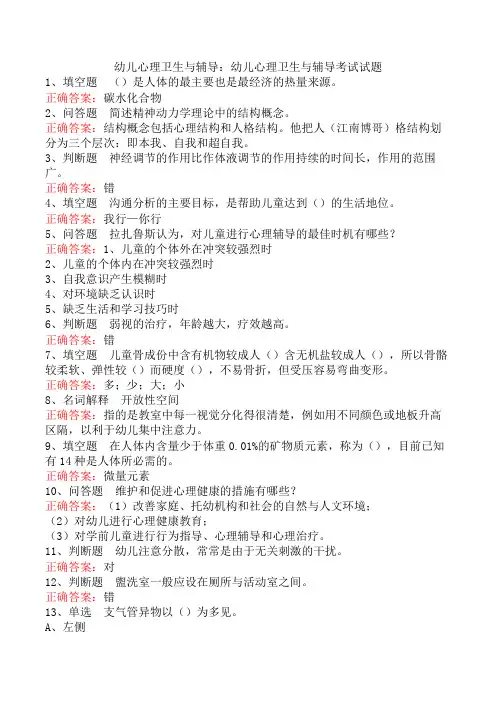 幼儿心理卫生与辅导：幼儿心理卫生与辅导考试试题
1、填空题　（）是人体的最主要也是最经济的热量来源。
正确答案：碳水化合物
2、问答题　简述精神动力学理论中的结构概念。
正确答案：结构概念包括心理结构和人格结构。他把人（江南博哥）格结构划分为三个层次：即本我、自我和超自我。
3、判断题　神经调节的作用比作体液调节的作用持续的时间长，作用的范围广。
正确答案：错
4、填空题　沟通分析的主要目标，是帮助儿童达到（）的生活地位。
正确答案：我行一你行
5、问答题　拉扎鲁斯认为，对儿童进行心理辅导的最佳时机有哪些？
正确答案：1、儿童的个体外在冲突较强烈时
2、儿童的个体内在冲突较强烈时
3、自我意识产生模糊时
4、对环境缺乏认识时
5、缺乏生活和学习技巧时
6、判断题　弱视的治疗，年龄越大，疗效越高。
正确答案：错
7、填空题　儿童骨成份中含有机物较成人（）含无机盐较成人（），所以骨骼较柔软、弹性较（）而硬度（），不易骨折，但受压容易弯曲变形。
正确答案：多；少；大；小
8、名词解释　开放性空间
正确答案：指的是教室中每一视觉分化得很清楚，例如用不同颜色或地板升高区隔，以利于幼儿集中注意力。
9、填空题　在人体内含量少于体重 0.01%的矿物质元素，称为（），目前已知有 14 种是人体所必需的。
正确答案：微量元素
10、问答题　维护和促进心理健康的措施有哪些？
正确答案：（1）改善家庭、托幼机构和社会的自然与人文环境；
（2）对幼儿进行心理健康教育；
（3）对学前儿童进行行为指导、心理辅导和心理治疗。
11、判断题　幼儿注意分散，常常是由于无关刺激的干扰。
正确答案：对
12、判断题　盥洗室一般应设在厕所与活动室之间。
正确答案：错
13、单选　支气管异物以（）为多见。
A、左侧